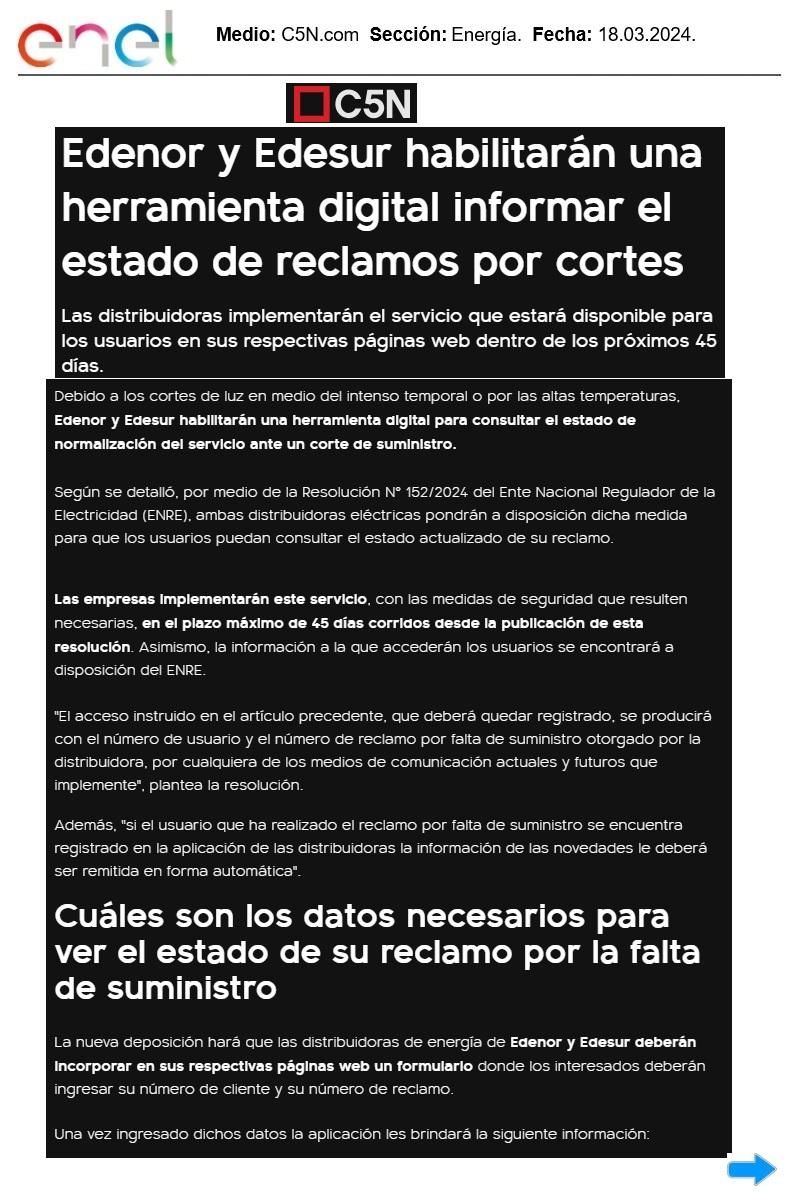 enel

Medio: C5N.com Sección: Energía. Fecha: 18.03.2024.

C5N

Edenor y Edesur habilitarán una herramienta digital informar el estado de reclamos por cortes

Las distribuidoras implementarán el servicio que estará disponible para los usuarios en sus respectivas páginas web dentro de los próximos 45 días.

Debido a los cortes de luz en medio del intenso temporal o por las altas temperaturas, Edenor y Edesur habilitarán una herramienta digital para consultar el estado de normalización del servicio ante un corte de suministro.

Según se detalló, por medio de la Resolución N° 152/2024 del Ente Nacional Regulador de la Electricidad (ENRE), ambas distribuidoras eléctricas pondrán a disposición dicha medida para que los usuarios puedan consultar el estado actualizado de su reclamo.

Las empresas implementarán este servicio, con las medidas de seguridad que resulten necesarias, en el plazo máximo de 45 días corridos desde la publicación de esta resolución. Asimismo, la información a la que accederán los usuarios se encontrará a disposición del ENRE.

"El acceso instruido en el artículo precedente, que deberá quedar registrado, se producirá con el número de usuario y el número de reclamo por falta de suministro otorgado por la distribuidora, por cualquiera de los medios de comunicación actuales y futuros que implemente", plantea la resolución.

Además, "si el usuario que ha realizado el reclamo por falta de suministro se encuentra registrado en la aplicación de las distribuidoras la información de las novedades le deberá ser remitida en forma automática".

Cuáles son los datos necesarios para ver el estado de su reclamo por la falta de suministro

La nueva deposición hará que las distribuidoras de energía de Edenor y Edesur deberán incorporar en sus respectivas páginas web un formulario donde los interesados deberán ingresar su número de cliente y su número de reclamo.

Una vez ingresado dichos datos la aplicación les brindará la siguiente información: